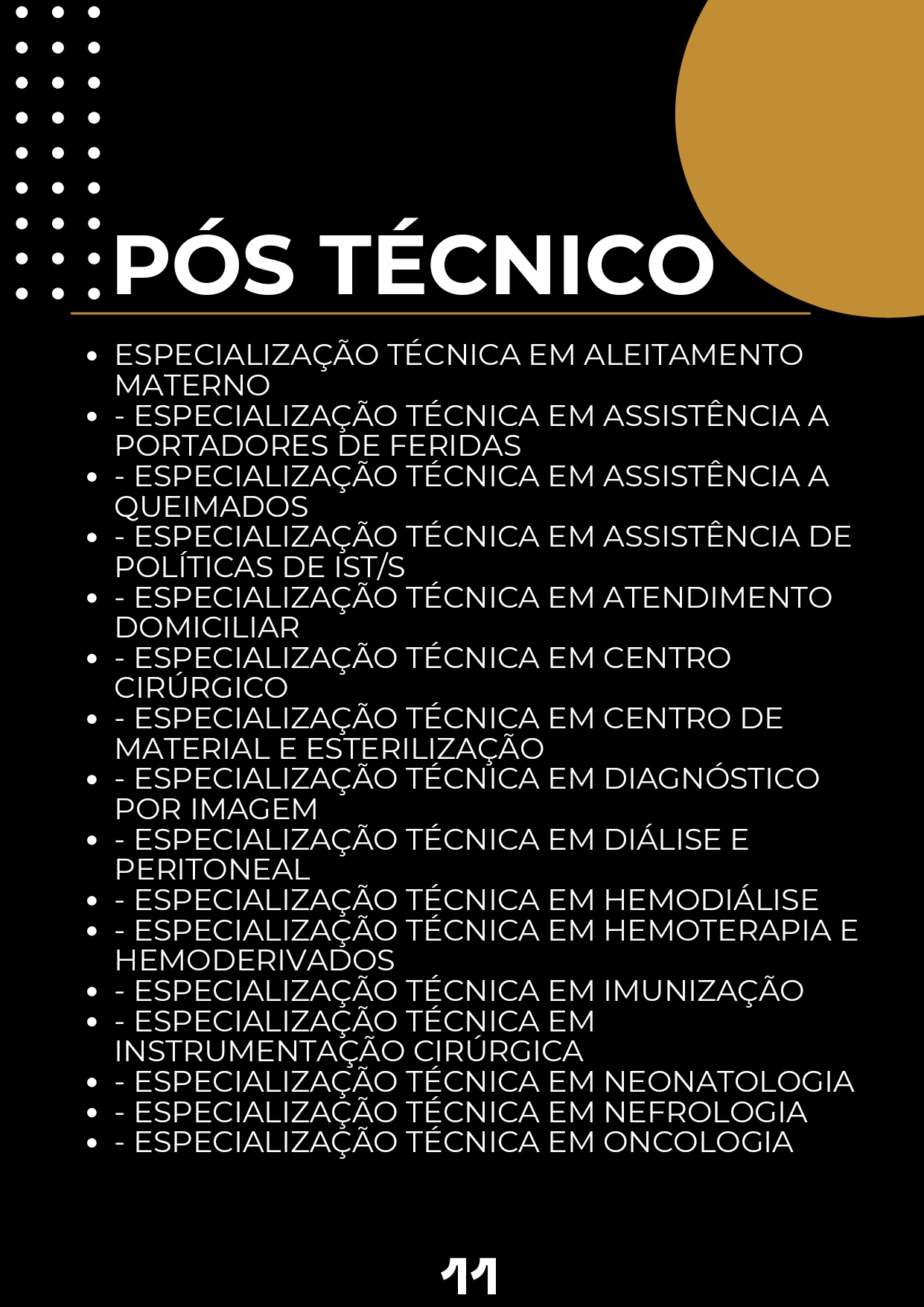 PÓS TÉCNICO

• ESPECIALIZAÇÃO TÉCNICA EM ALEITAMENTO MATERNO
• - ESPECIALIZAÇÃO TÉCNICA EM ASSISTÊNCIA A PORTADORES DE FERIDAS
• - ESPECIALIZAÇÃO TÉCNICA EM ASSISTÊNCIA A QUEIMADOS
• - ESPECIALIZAÇÃO TÉCNICA EM ASSISTÊNCIA DE POLÍTICAS DE IST/S
• - ESPECIALIZAÇÃO TÉCNICA EM ATENDIMENTO DOMICILIAR
• - ESPECIALIZAÇÃO TÉCNICA EM CENTRO CIRÚRGICO
• - ESPECIALIZAÇÃO TÉCNICA EM CENTRO DE MATERIAL E ESTERILIZAÇÃO
• - ESPECIALIZAÇÃO TÉCNICA EM DIAGNÓSTICO POR IMAGEM
• - ESPECIALIZAÇÃO TÉCNICA EM DIÁLISE E PERITONEAL
• - ESPECIALIZAÇÃO TÉCNICA EM HEMODIÁLISE
• - ESPECIALIZAÇÃO TÉCNICA EM HEMOTERAPIA E HEMODERIVADOS
• - ESPECIALIZAÇÃO TÉCNICA EM IMUNIZAÇÃO
• - ESPECIALIZAÇÃO TÉCNICA EM INSTRUMENTAÇÃO CIRÚRGICA
• - ESPECIALIZAÇÃO TÉCNICA EM NEONATOLOGIA
• - ESPECIALIZAÇÃO TÉCNICA EM NEFROLOGIA
• - ESPECIALIZAÇÃO TÉCNICA EM ONCOLOGIA

11